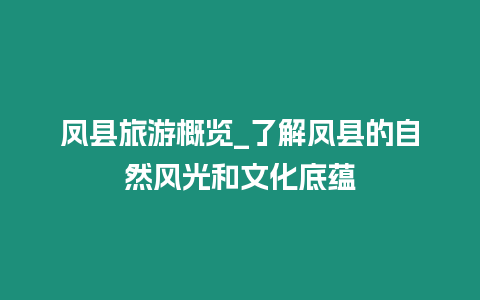 凤县旅游概览_了解凤县的自然风光和文化底蕴